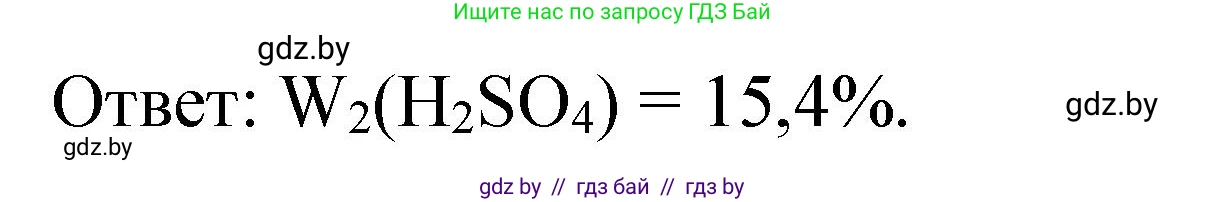 Ищите нас по запросу ГДЗ Бай

gdz.by

Ответ: $W_2(H_2SO_4) = 15,4\%$.

gdz.by

gdz.by

gdz by // гдз бай // гдз by